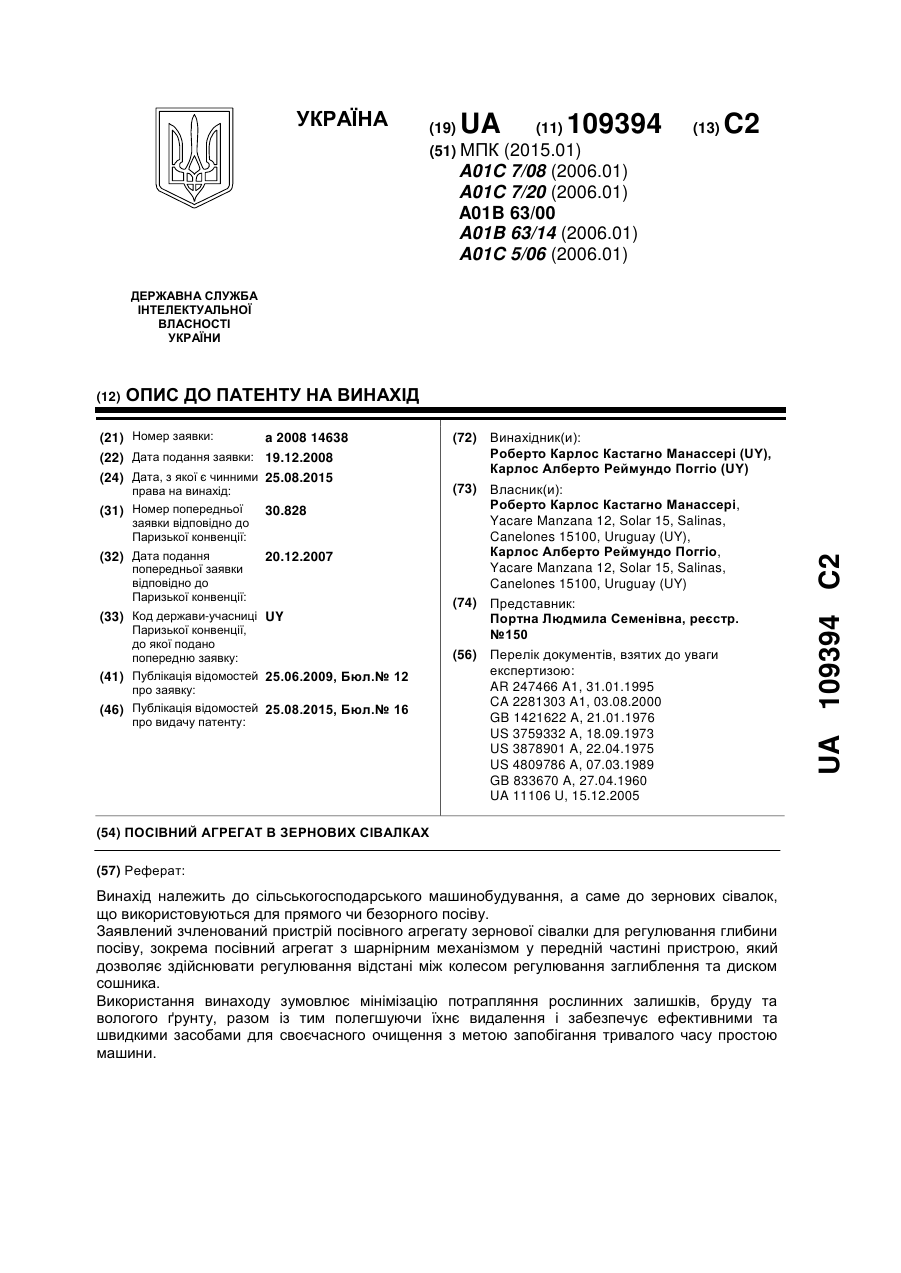 УКРАЇНА

(19) UA (11) 109394 (13) C2

(51) МПК (2015.01)
A01C 7/08 (2006.01)
A01C 7/20 (2006.01)
A01B 63/00
A01B 63/14 (2006.01)
A01C 5/06 (2006.01)

ДЕРЖАВНА СЛУЖБА ІНТЕЛЕКТУАЛЬНОЇ ВЛАСНОСТІ УКРАЇНИ

(12) ОПИС ДО ПАТЕНТУ НА ВИНАХІД

(21) Номер заявки: a 2008 14638
(22) Дата подання заявки: 19.12.2008
(24) Дата, з якої є чинними права на винахід: 25.08.2015
(31) Номер попередньої заявки відповідно до Паризької конвенції: 30.828
(32) Дата подання попередньої заявки відповідно до Паризької конвенції: 20.12.2007
(33) Код держави-учасниці Паризької конвенції, до якої подано попередню заявку: UY
(41) Публікація відомостей про заявку: 25.06.2009, Бюл.№ 12
(46) Публікація відомостей про видачу патенту: 25.08.2015, Бюл.№ 16

(72) Винахідник(и):
Роберто Карлос Кастагно Манассері (UY), Карлос Алберто Реймундо Поггіо (UY)

(73) Власник(и):
Роберто Карлос Кастагно Манассері, Yacare Manzana 12, Solar 15, Salinas, Canelones 15100, Uruguay (UY),
Карлос Алберто Реймундо Поггіо, Yacare Manzana 12, Solar 15, Salinas, Canelones 15100, Uruguay (UY)

(74) Представник:
Портна Людмила Семенівна, реєстр. №150

(56) Перелік документів, взятих до уваги експертизою:
AR 247466 A1, 31.01.1995
CA 2281303 A1, 03.08.2000
GB 1421622 A, 21.01.1976
US 3759332 A, 18.09.1973
US 3878901 A, 22.04.1975
US 4809786 A, 07.03.1989
GB 833670 A, 27.04.1960
UA 11106 U, 15.12.2005

UA 109394 C2

(54) ПОСІВНИЙ АГРЕГАТ В ЗЕРНОВИХ СІВАЛКАХ

(57) Реферат:

Винахід належить до сільськогосподарського машинобудування, а саме до зернових сівалок, що використовуються для прямого чи безорного посіву.
Заявлений зчленований пристрій посівного агрегату зернової сівалки для регулювання глибини посіву, зокрема посівний агрегат з шарнірним механізмом у передній частині пристрою, який дозволяє здійснювати регулювання відстані між колесом регулювання заглиблення та диском сошника.
Використання винаходу зумовлює мінімізацію потрапляння рослинних залишків, бруду та вологого ґрунту, разом із тим полегшуючи їхнє видалення і забезпечує ефективними та швидкими засобами для своєчасного очищення з метою запобігання тривалого часу простою машини.